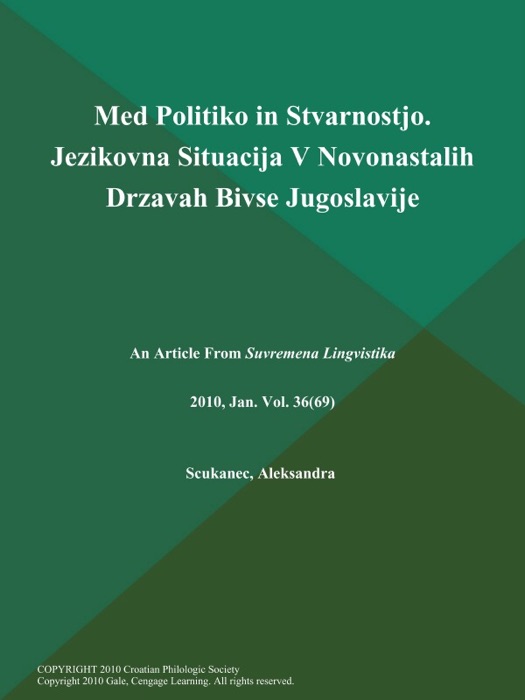 Med Politiko in Stvarnostjo. Jezikovna Situacija V Novonastalih Drzavah Bivse Jugoslavije

An Article From Suvremena Lingvistika

2010, Jan. Vol. 36(69)

Scukanec, Aleksandra

COPYRIGHT 2010 Croatian Philologic Society
Copyright 2010 Gale, Cengage Learning. All rights reserved.